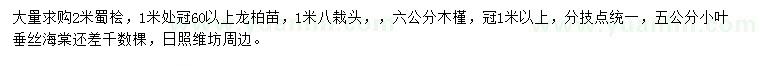 大量求购2米蜀桧，1米处冠60以上龙柏苗，1米八栽头，，六公分木槿，冠1米以上，分技点统一，五公分小叶垂丝海棠还差千数棵，日照维坊周边。